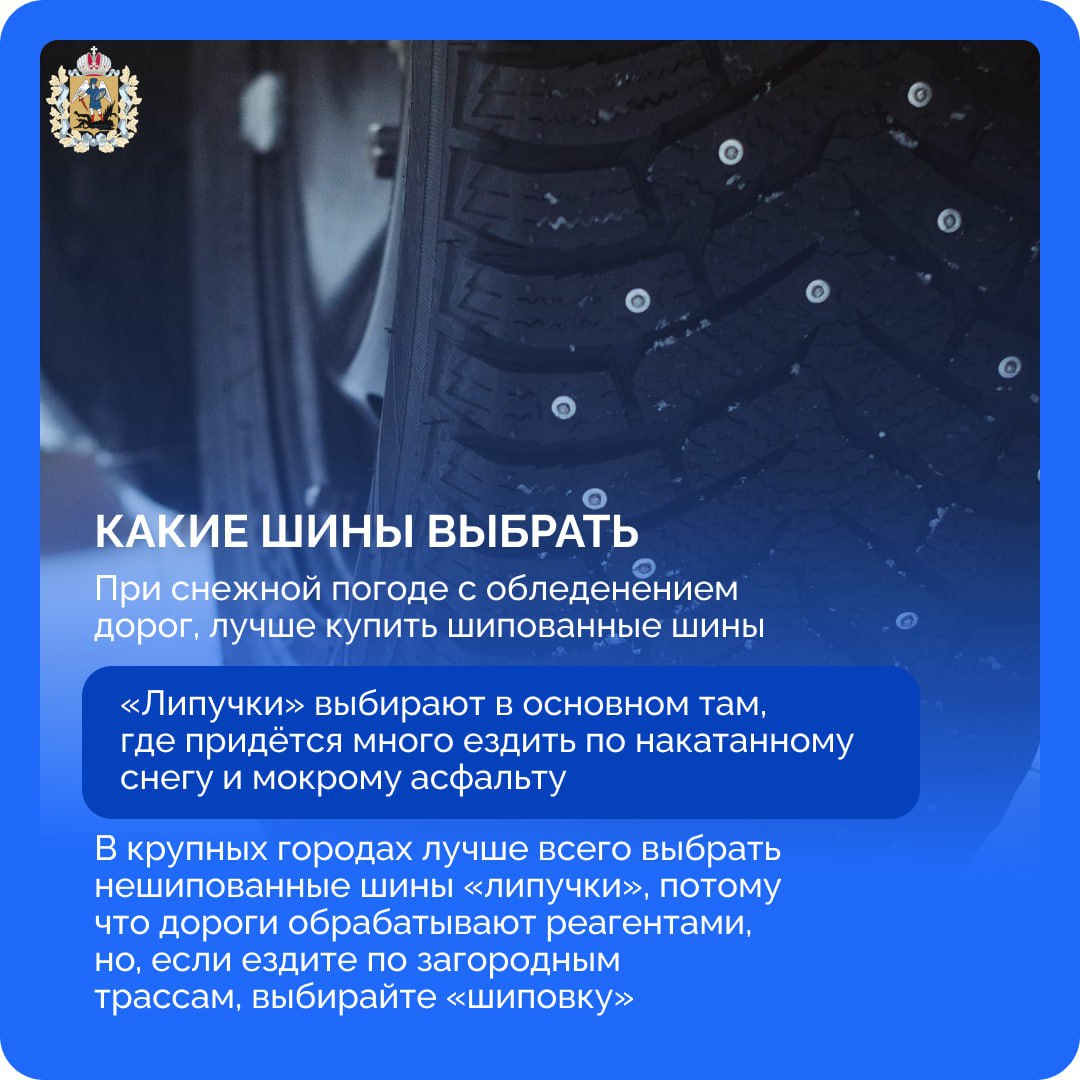 КАКИЕ ШИНЫ ВЫБРАТЬ

При снежной погоде с обледенением дорог, лучше купить шипованные шины

«Липучки» выбирают в основном там, где придётся много ездить по накатанному снегу и мокрому асфальту

В крупных городах лучше всего выбрать нешипованные шины «липучки», потому что дороги обрабатывают реагентами, но, если ездите по загородным трассам, выбирайте «шиповку»